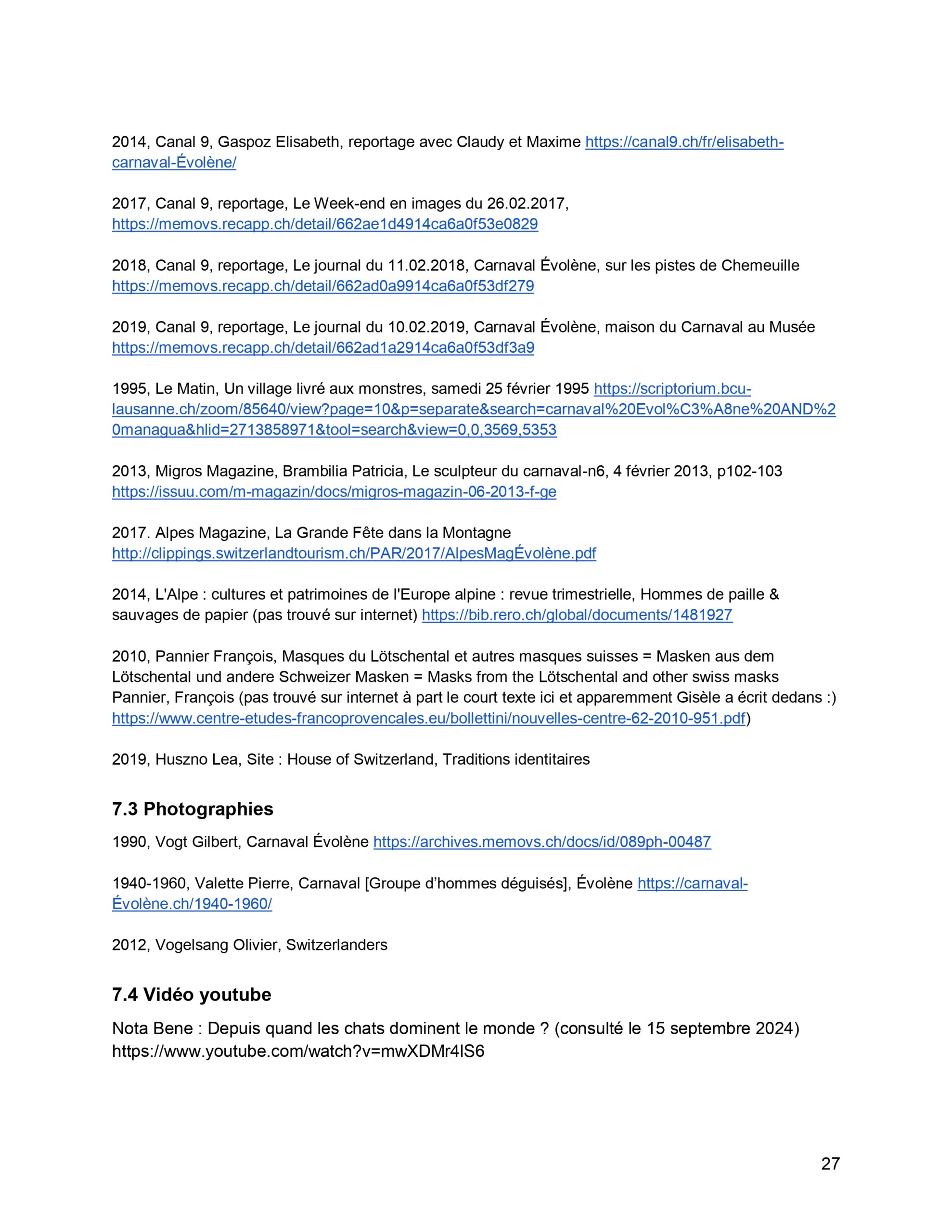 2014, Canal 9, Gaspoz Elisabeth, reportage avec Claudy et Maxime https://canal9.ch/fr/elisabeth-carnaval-Évolène/

2017, Canal 9, reportage, Le Week-end en images du 26.02.2017, https://memovs.recapp.ch/detail/662ae1d4914ca6a0f53e0829

2018, Canal 9, reportage, Le journal du 11.02.2018, Carnaval Évolène, sur les pistes de Chemeuille https://memovs.recapp.ch/detail/662ad0a9914ca6a0f53df279

2019, Canal 9, reportage, Le journal du 10.02.2019, Carnaval Évolène, maison du Carnaval au Musée https://memovs.recapp.ch/detail/662ad1a2914ca6a0f53df3a9

1995, Le Matin, Un village livré aux monstres, samedi 25 février 1995 https://scriptorium.bcu-lausanne.ch/zoom/85640/view?page=10&p=separate&search=carnaval%20Evol%C3%A8ne%20AND%20managua&hlid=2713858971&tool=search&view=0,0,3569,5353

2013, Migros Magazine, Brambilia Patricia, Le sculpteur du carnaval-n6, 4 février 2013, p102-103 https://issuu.com/m-magazin/docs/migros-magazin-06-2013-f-ge

2017. Alpes Magazine, La Grande Fête dans la Montagne http://clippings.switzerlandtourism.ch/PAR/2017/AlpesMagÉvolène.pdf

2014, L'Alpe : cultures et patrimoines de l'Europe alpine : revue trimestrielle, Hommes de paille & sauvages de papier (pas trouvé sur internet) https://bib.rero.ch/global/documents/1481927

2010, Pannier François, Masques du Lötschental et autres masques suisses = Masken aus dem Lötschental und andere Schweizer Masken = Masks from the Lötschental and other swiss masks Pannier, François (pas trouvé sur internet à part le court texte ici et apparemment Gisèle a écrit dedans :) https://www.centre-etudes-francoprovencales.eu/bollettini/nouvelles-centre-62-2010-951.pdf)

2019, Huszno Lea, Site : House of Switzerland, Traditions identitaires

7.3 Photographies

1990, Vogt Gilbert, Carnaval Évolène https://archives.memovs.ch/docs/id/089ph-00487

1940-1960, Valette Pierre, Carnaval [Groupe d’hommes déguisés], Évolène https://carnaval-Évolène.ch/1940-1960/

2012, Vogelsang Olivier, Switzerlanders

7.4 Vidéo youtube

Nota Bene : Depuis quand les chats dominent le monde ? (consulté le 15 septembre 2024) https://www.youtube.com/watch?v=mwXDMr4lS6

27